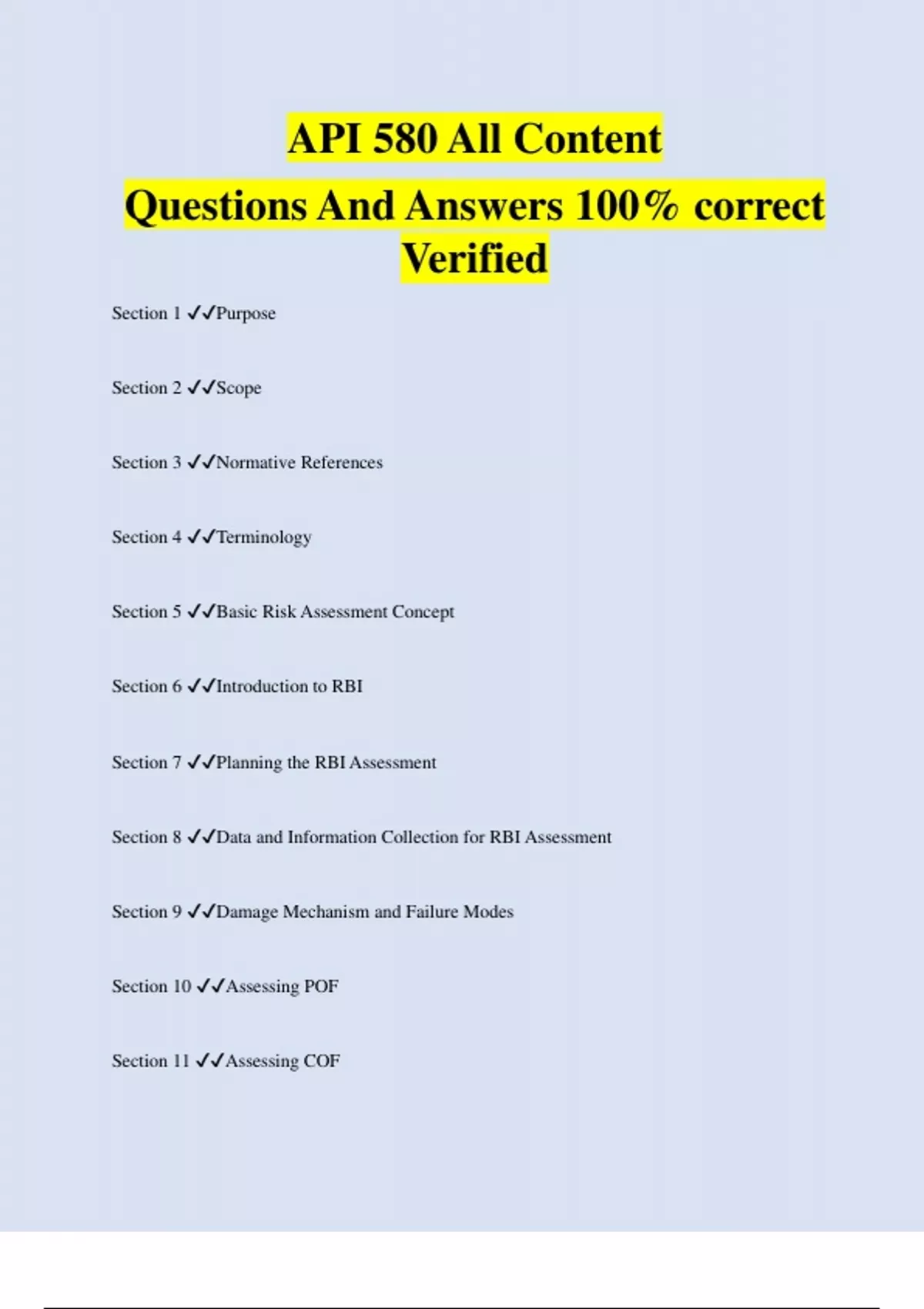 API 580 All Content
Questions And Answers 100% correct Verified

Section 1 ✓✓Purpose

Section 2 ✓✓Scope

Section 3 ✓✓Normative References

Section 4 ✓✓Terminology

Section 5 ✓✓Basic Risk Assessment Concept

Section 6 ✓✓Introduction to RBI

Section 7 ✓✓Planning the RBI Assessment

Section 8 ✓✓Data and Information Collection for RBI Assessment

Section 9 ✓✓Damage Mechanism and Failure Modes

Section 10 ✓✓Assessing POF

Section 11 ✓✓Assessing COF